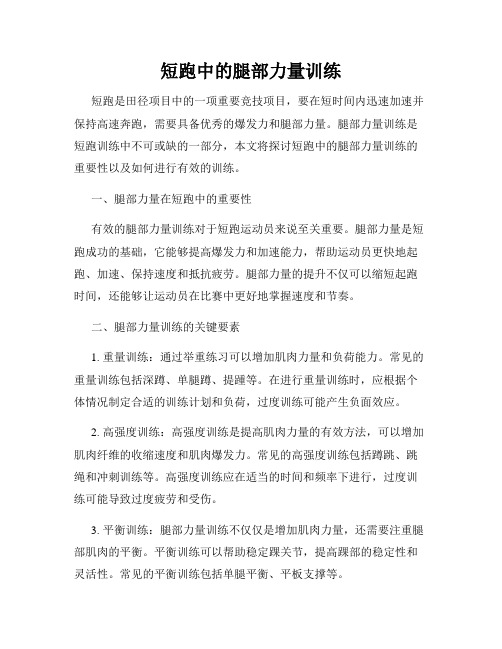 短跑中的腿部力量训练

短跑是田径项目中的一项重要竞技项目，要在短时间内迅速加速并保持高速奔跑，需要具备优秀的爆发力和腿部力量。腿部力量训练是短跑训练中不可或缺的一部分，本文将探讨短跑中的腿部力量训练的重要性以及如何进行有效的训练。

一、腿部力量在短跑中的重要性

有效的腿部力量训练对于短跑运动员来说至关重要。腿部力量是短跑成功的基础，它能够提高爆发力和加速能力，帮助运动员更快地起跑、加速、保持速度和抵抗疲劳。腿部力量的提升不仅可以缩短起跑时间，还能够让运动员在比赛中更好地掌握速度和节奏。

二、腿部力量训练的关键要素

1. 重量训练：通过举重练习可以增加肌肉力量和负荷能力。常见的重量训练包括深蹲、单腿蹲、提踵等。在进行重量训练时，应根据个体情况制定合适的训练计划和负荷，过度训练可能产生负面效应。

2. 高强度训练：高强度训练是提高肌肉力量的有效方法，可以增加肌肉纤维的收缩速度和肌肉爆发力。常见的高强度训练包括蹲跳、跳绳和冲刺训练等。高强度训练应在适当的时间和频率下进行，过度训练可能导致过度疲劳和受伤。

3. 平衡训练：腿部力量训练不仅仅是增加肌肉力量，还需要注重腿部肌肉的平衡。平衡训练可以帮助稳定踝关节，提高踝部的稳定性和灵活性。常见的平衡训练包括单腿平衡、平板支撑等。